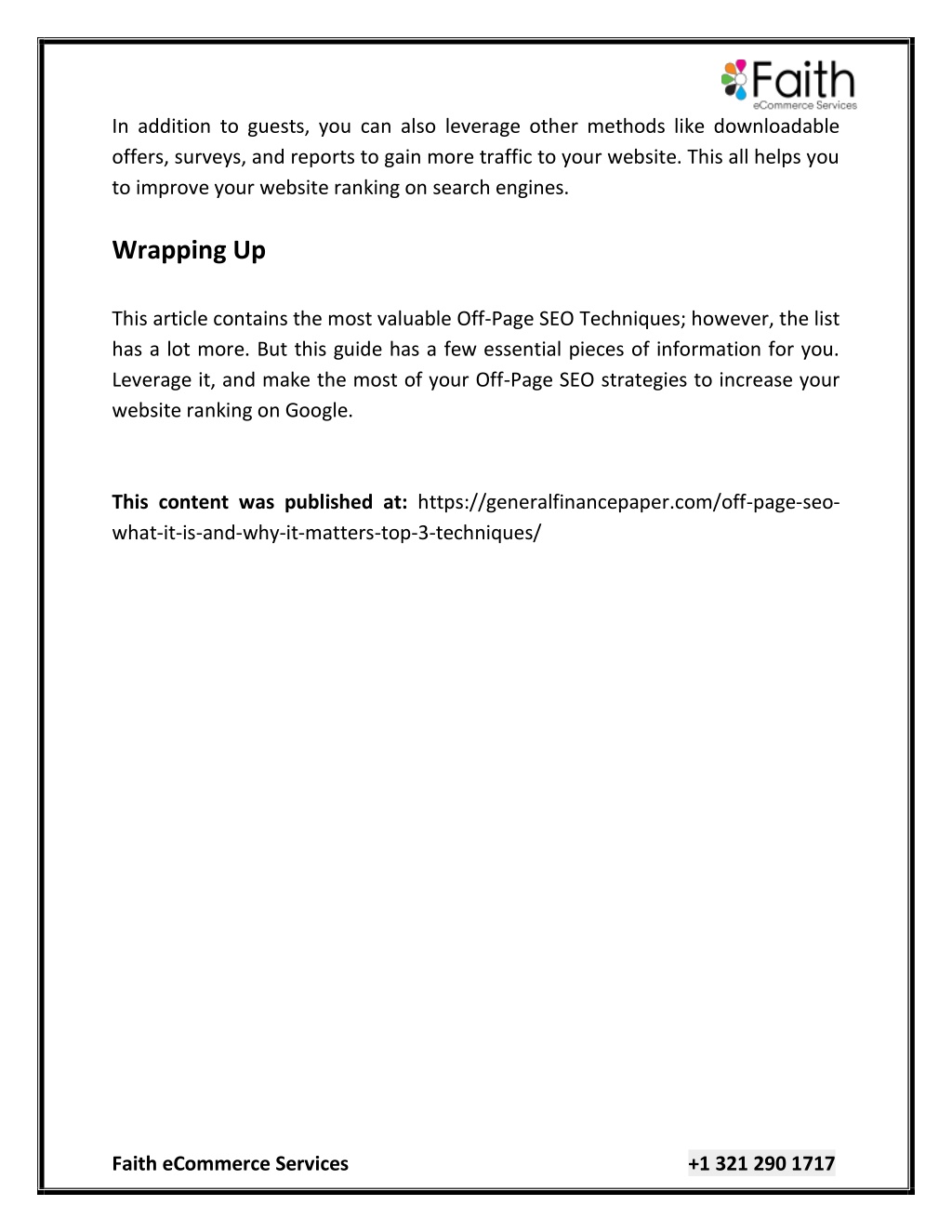 Faith
eCommerce Services

In addition to guests, you can also leverage other methods like downloadable offers, surveys, and reports to gain more traffic to your website. This all helps you to improve your website ranking on search engines.

Wrapping Up

This article contains the most valuable Off-Page SEO Techniques; however, the list has a lot more. But this guide has a few essential pieces of information for you. Leverage it, and make the most of your Off-Page SEO strategies to increase your website ranking on Google.

This content was published at: https://generalfinancepaper.com/off-page-seo-what-it-is-and-why-it-matters-top-3-techniques/

Faith eCommerce Services +1 321 290 1717